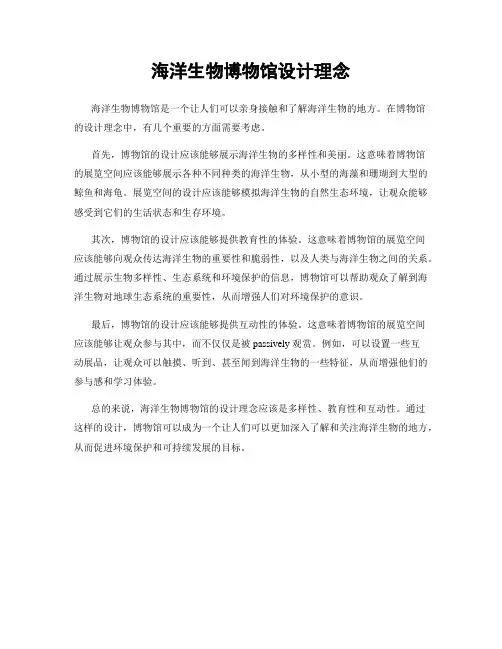 海洋生物博物馆设计理念

海洋生物博物馆是一个让人们可以亲身接触和了解海洋生物的地方。在博物馆的设计理念中，有几个重要的方面需要考虑。

首先，博物馆的设计应该能够展示海洋生物的多样性和美丽。这意味着博物馆的展览空间应该能够展示各种不同种类的海洋生物，从小型的海藻和珊瑚到大型的鲸鱼和海龟。展览空间的设计应该能够模拟海洋生物的自然生态环境，让观众能够感受到它们的生活状态和生存环境。

其次，博物馆的设计应该能够提供教育性的体验。这意味着博物馆的展览空间应该能够向观众传达海洋生物的重要性和脆弱性，以及人类与海洋生物之间的关系。通过展示生物多样性、生态系统和环境保护的信息，博物馆可以帮助观众了解到海洋生物对地球生态系统的重要性，从而增强人们对环境保护的意识。

最后，博物馆的设计应该能够提供互动性的体验。这意味着博物馆的展览空间应该能够让观众参与其中，而不仅仅是被 passively 观赏。例如，可以设置一些互动展品，让观众可以触摸、听到、甚至闻到海洋生物的一些特征，从而增强他们的参与感和学习体验。

总的来说，海洋生物博物馆的设计理念应该是多样性、教育性和互动性。通过这样的设计，博物馆可以成为一个让人们可以更加深入了解和关注海洋生物的地方，从而促进环境保护和可持续发展的目标。